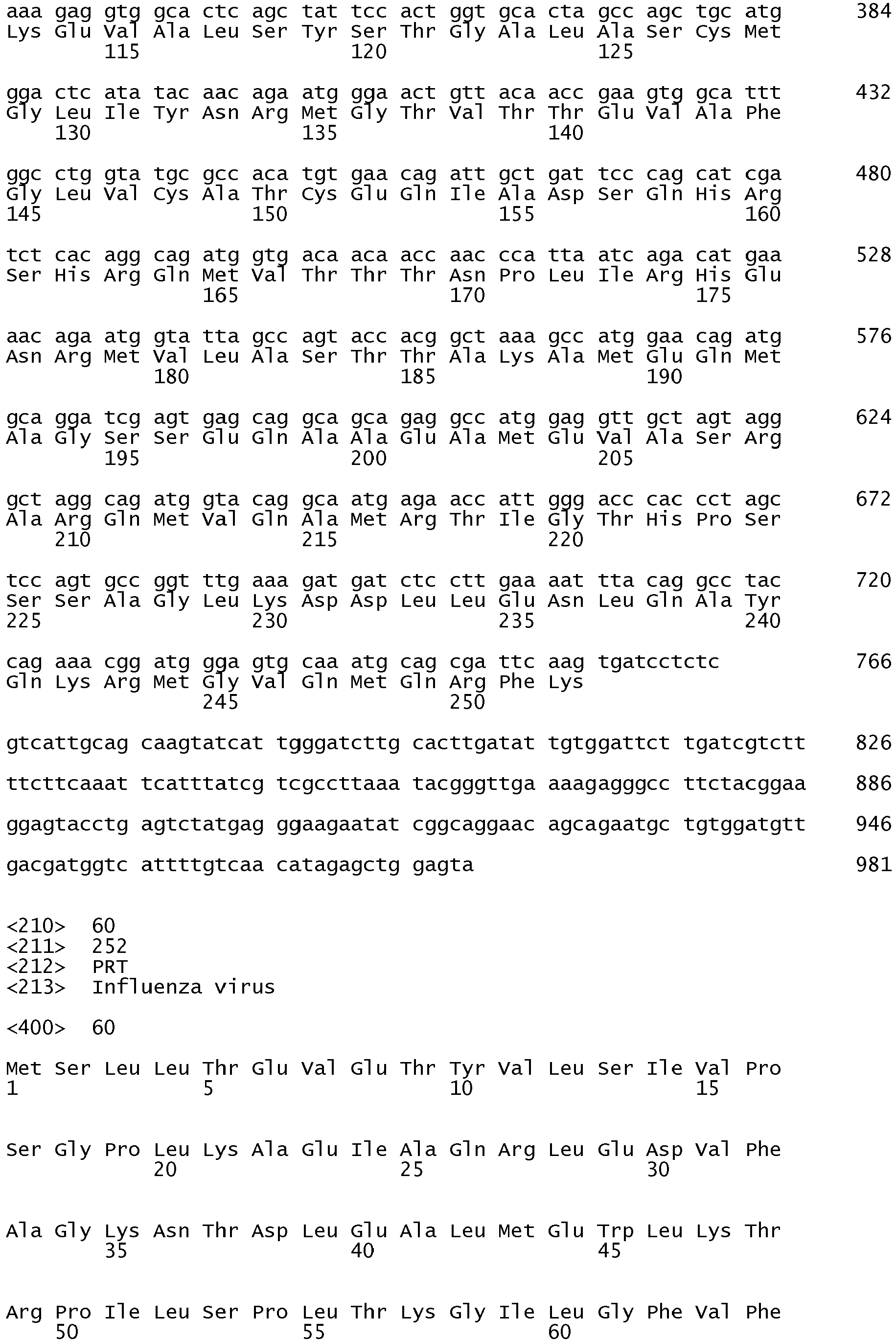 aaa gag gtg gca ctc agc tat tcc act ggt gca cta gcc agc tgc atg 384
Lys Glu Val Ala Leu Ser Tyr Ser Thr Gly Ala Leu Ala Ser Cys Met
115 120 125

gga ctc ata tac aac aga atg gga act gtt aca acc gaa gtg gca ttt 432
Gly Leu Ile Tyr Asn Arg Met Gly Thr Val Thr Thr Glu Val Ala Phe
130 135 140

ggc ctg gta tgc gcc aca tgt gaa cag att gct gat tcc cag cat cga 480
Gly Leu Val Cys Ala Thr Cys Glu Gln Ile Ala Asp Ser Gln His Arg
145 150 155 160

tct cac agg cag atg gtg aca aca acc aac cca tta atc aga cat gaa 528
Ser His Arg Gln Met Val Thr Thr Thr Asn Pro Leu Ile Arg His Glu
165 170 175

aac aga atg gta tta gcc agt acc acg gct aaa gcc atg gaa cag atg 576
Asn Arg Met Val Leu Ala Ser Thr Thr Ala Lys Ala Met Glu Gln Met
180 185 190

gca gga tcg agt gag cag gca gca gag gcc atg gag gtt gct agt agg 624
Ala Gly Ser Ser Glu Gln Ala Ala Glu Ala Met Glu Val Ala Ser Arg
195 200 205

gct agg cag atg gta cag gca atg aga acc att ggg acc cac cct agc 672
Ala Arg Gln Met Val Gln Ala Met Arg Thr Ile Gly Thr His Pro Ser
210 215 220

tcc agt gcc ggt ttg aaa gat gat ctc ctt gaa aat tta cag gcc tac 720
Ser Ser Ala Gly Leu Lys Asp Asp Leu Leu Glu Asn Leu Gln Ala Tyr
225 230 235 240

cag aaa cgg atg gga gtg caa atg cag cga ttc aag tgatcctctc 766
Gln Lys Arg Met Gly Val Gln Met Gln Arg Phe Lys
245 250

gtcattgcag caagtatcat tgggatcttg cacttgatat tgtggattct tgatcgtctt 826

ttcttcaaat tcatttatcg tcgccttaaa tacgggttga aaagagggcc ttctacggaa 886

ggagtacctg agtctatgag ggaagaatat cggcaggaac agcagaatgc tgtggatgtt 946

gacgatggtc attttgtcaa catagagctg gagta 981

<210> 60
<211> 252
<212> PRT
<213> Influenza virus

<400> 60

Met Ser Leu Leu Thr Glu Val Glu Thr Tyr Val Leu Ser Ile Val Pro
1 5 10 15

Ser Gly Pro Leu Lys Ala Glu Ile Ala Gln Arg Leu Glu Asp Val Phe
20 25 30

Ala Gly Lys Asn Thr Asp Leu Glu Ala Leu Met Glu Trp Leu Lys Thr
35 40 45

Arg Pro Ile Leu Ser Pro Leu Thr Lys Gly Ile Leu Gly Phe Val Phe
50 55 60